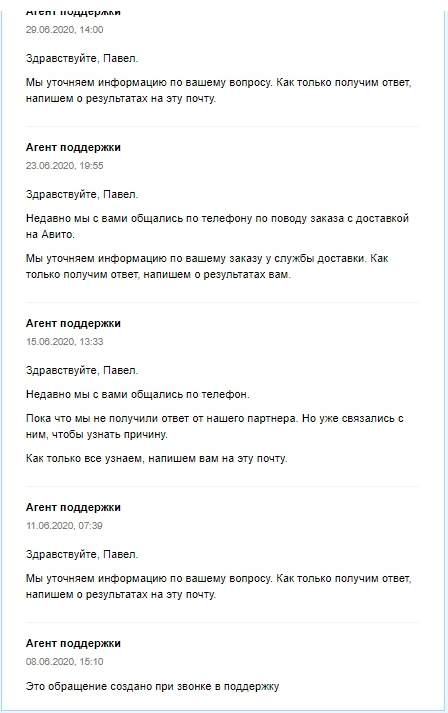 Агент поддержки
29.06.2020, 14:00

Здравствуйте, Павел.

Мы уточняем информацию по вашему вопросу. Как только получим ответ, напишем о результатах на эту почту.

Агент поддержки
23.06.2020, 19:55

Здравствуйте, Павел.

Недавно мы с вами общались по телефону по поводу заказа с доставкой на Авито.

Мы уточняем информацию по вашему заказу у службы доставки. Как только получим ответ, напишем о результатах вам.

Агент поддержки
15.06.2020, 13:33

Здравствуйте, Павел.

Недавно мы с вами общались по телефон.

Пока что мы не получили ответ от нашего партнера. Но уже связались с ним, чтобы узнать причину.

Как только все узнаем, напишем вам на эту почту.

Агент поддержки
11.06.2020, 07:39

Здравствуйте, Павел.

Мы уточняем информацию по вашему вопросу. Как только получим ответ, напишем о результатах на эту почту.

Агент поддержки
08.06.2020, 15:10

Это обращение создано при звонке в поддержку